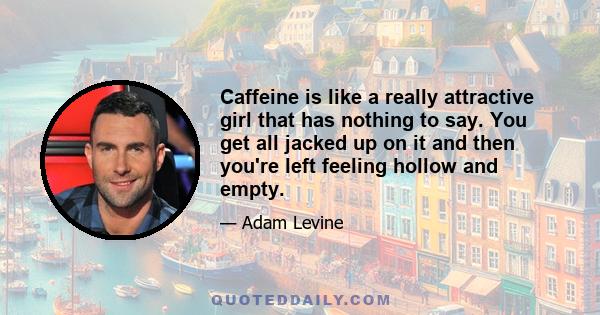 Caffeine is like a really attractive girl that has nothing to say. You get all jacked up on it and then you're left feeling hollow and empty.

— Adam Levine

QUOTEDDAILY.COM